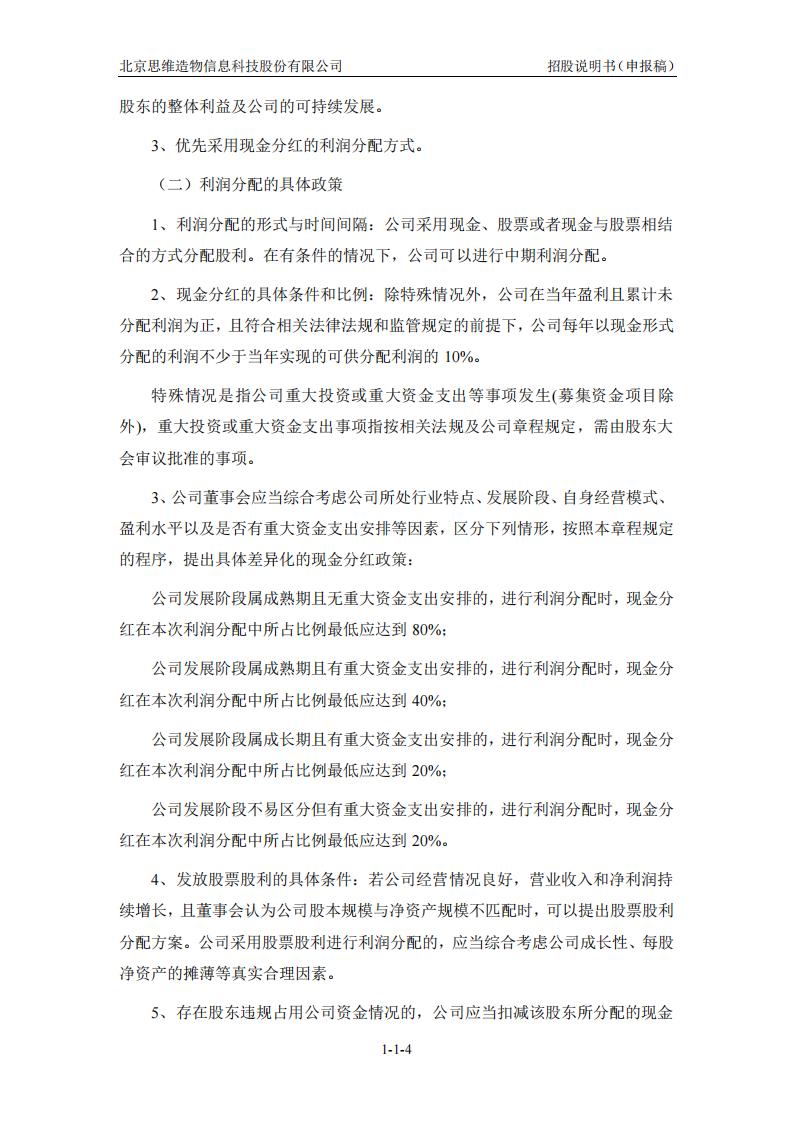 北京思维造物信息科技股份有限公司　　招股说明书（申报稿）

股东的整体利益及公司的可持续发展。

3、优先采用现金分红的利润分配方式。

（二）利润分配的具体政策

1、利润分配的形式与时间间隔：公司采用现金、股票或者现金与股票相结合的方式分配股利。在有条件的情况下，公司可以进行中期利润分配。

2、现金分红的具体条件和比例：除特殊情况外，公司在当年盈利且累计未分配利润为正，且符合相关法律法规和监管规定的前提下，公司每年以现金形式分配的利润不少于当年实现的可供分配利润的 10%。

特殊情况是指公司重大投资或重大资金支出等事项发生(募集资金项目除外)，重大投资或重大资金支出事项指按相关法规及公司章程规定，需由股东大会审议批准的事项。

3、公司董事会应当综合考虑公司所处行业特点、发展阶段、自身经营模式、盈利水平以及是否有重大资金支出安排等因素，区分下列情形，按照本章程规定的程序，提出具体差异化的现金分红政策：

公司发展阶段属成熟期且无重大资金支出安排的，进行利润分配时，现金分红在本次利润分配中所占比例最低应达到 80%；

公司发展阶段属成熟期且有重大资金支出安排的，进行利润分配时，现金分红在本次利润分配中所占比例最低应达到 40%；

公司发展阶段属成长期且有重大资金支出安排的，进行利润分配时，现金分红在本次利润分配中所占比例最低应达到 20%；

公司发展阶段不易区分但有重大资金支出安排的，进行利润分配时，现金分红在本次利润分配中所占比例最低应达到 20%。

4、发放股票股利的具体条件：若公司经营情况良好，营业收入和净利润持续增长，且董事会认为公司股本规模与净资产规模不匹配时，可以提出股票股利分配方案。公司采用股票股利进行利润分配的，应当综合考虑公司成长性、每股净资产的摊薄等真实合理因素。

5、存在股东违规占用公司资金情况的，公司应当扣减该股东所分配的现金

1-1-4